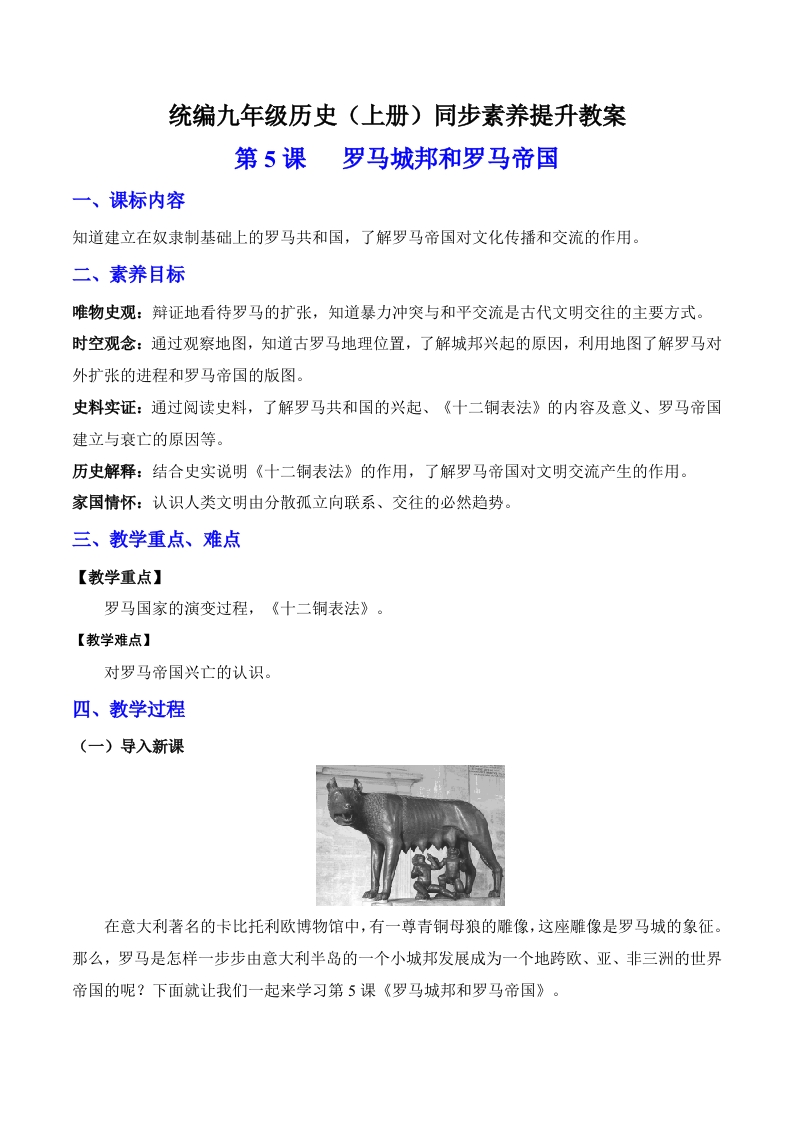 统编九年级历史（上册）同步素养提升教案

第 5 课　罗马城邦和罗马帝国

一、课标内容

知道建立在奴隶制基础上的罗马共和国，了解罗马帝国对文化传播和交流的作用。

二、素养目标

唯物史观：辩证地看待罗马的扩张，知道暴力冲突与和平交流是古代文明交往的主要方式。

时空观念：通过观察地图，知道古罗马地理位置，了解城邦兴起的原因，利用地图了解罗马对外扩张的进程和罗马帝国的版图。

史料实证：通过阅读史料，了解罗马共和国的兴起、《十二铜表法》的内容及意义、罗马帝国建立与衰亡的原因等。

历史解释：结合史实说明《十二铜表法》的作用，了解罗马帝国对文明交流产生的作用。

家国情怀：认识人类文明由分散孤立向联系、交往的必然趋势。

三、教学重点、难点

【教学重点】

罗马国家的演变过程，《十二铜表法》。

【教学难点】

对罗马帝国兴亡的认识。

四、教学过程

（一）导入新课

在意大利著名的卡比托利欧博物馆中，有一尊青铜母狼的雕像，这座雕像是罗马城的象征。那么，罗马是怎样一步步由意大利半岛的一个小城邦发展成为一个地跨欧、亚、非三洲的世界帝国的呢？下面就让我们一起来学习第 5 课《罗马城邦和罗马帝国》。